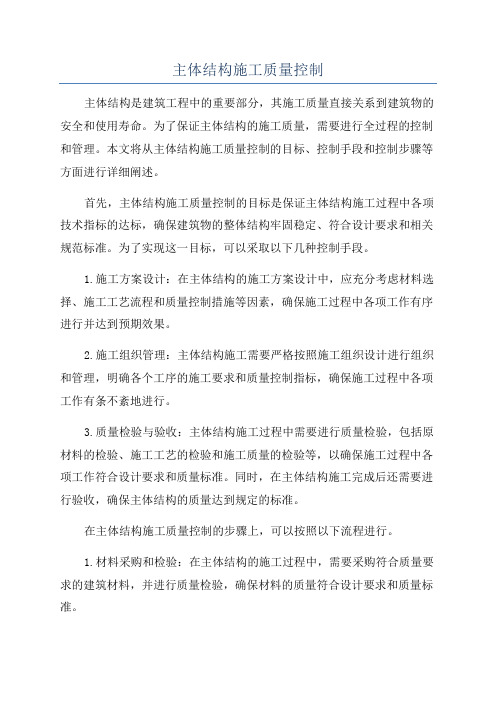 主体结构施工质量控制

主体结构是建筑工程中的重要部分，其施工质量直接关系到建筑物的安全和使用寿命。为了保证主体结构的施工质量，需要进行全过程的控制和管理。本文将从主体结构施工质量控制的目标、控制手段和控制步骤等方面进行详细阐述。

首先，主体结构施工质量控制的目标是保证主体结构施工过程中各项技术指标的达标，确保建筑物的整体结构牢固稳定、符合设计要求和相关规范标准。为了实现这一目标，可以采取以下几种控制手段。

1.施工方案设计：在主体结构的施工方案设计中，应充分考虑材料选择、施工工艺流程和质量控制措施等因素，确保施工过程中各项工作有序进行并达到预期效果。

2.施工组织管理：主体结构施工需要严格按照施工组织设计进行组织和管理，明确各个工序的施工要求和质量控制指标，确保施工过程中各项工作有条不紊地进行。

3.质量检验与验收：主体结构施工过程中需要进行质量检验，包括原材料的检验、施工工艺的检验和施工质量的检验等，以确保施工过程中各项工作符合设计要求和质量标准。同时，在主体结构施工完成后还需要进行验收，确保主体结构的质量达到规定的标准。

在主体结构施工质量控制的步骤上，可以按照以下流程进行。

1.材料采购和检验：在主体结构的施工过程中，需要采购符合质量要求的建筑材料，并进行质量检验，确保材料的质量符合设计要求和质量标准。